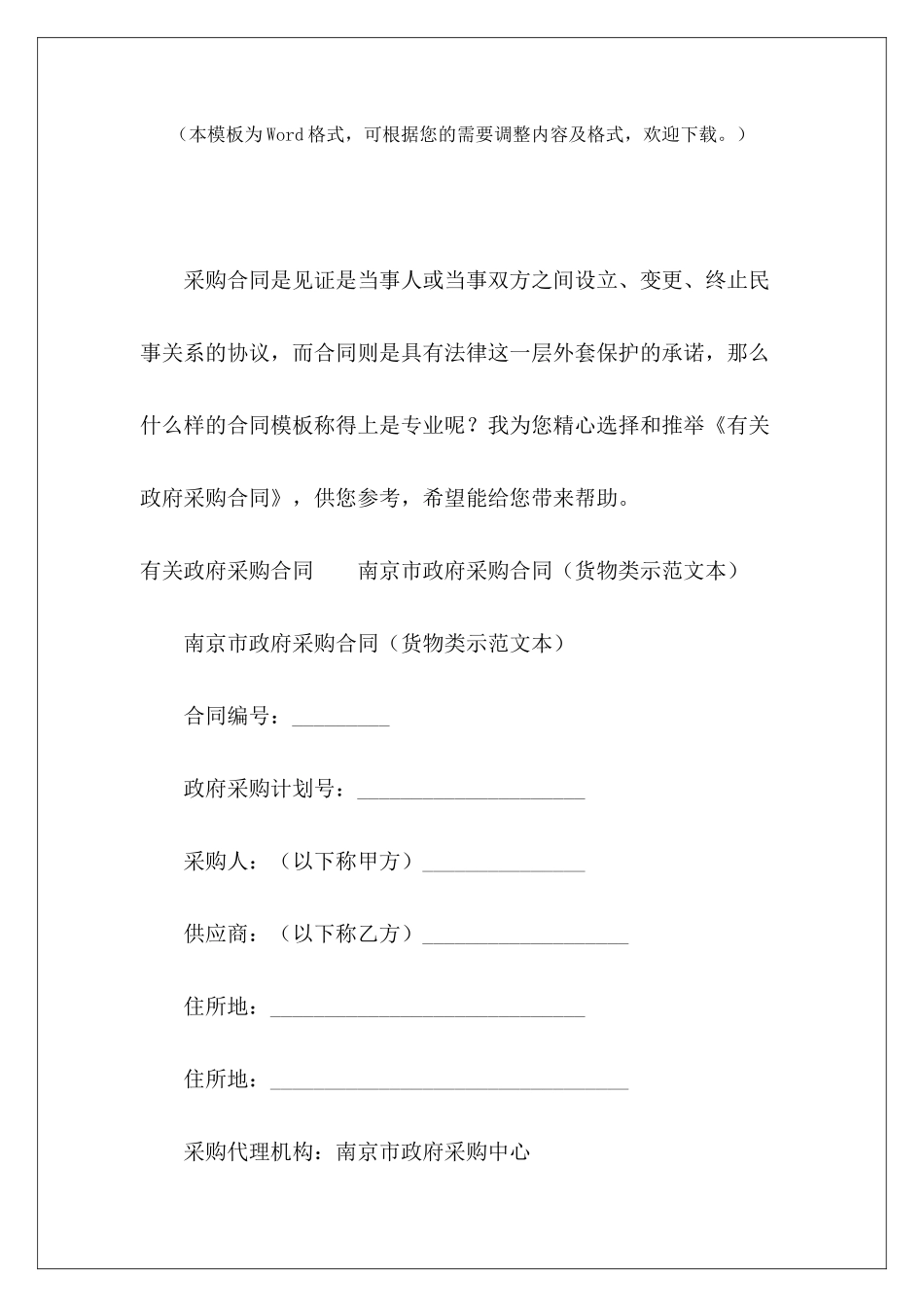 （本模板为Word格式，可根据您的需要调整内容及格式，欢迎下载。）

采购合同是见证是当事人或当事双方之间设立、变更、终止民事关系的协议，而合同则是具有法律这一层外套保护的承诺，那么什么样的合同模板称得上是专业呢？我为您精心选择和推举《有关政府采购合同》，供您参考，希望能给您带来帮助。

有关政府采购合同　　南京市政府采购合同（货物类示范文本）

南京市政府采购合同（货物类示范文本）

合同编号：_________

政府采购计划号：_____________________

采购人：（以下称甲方）_______________

供应商：（以下称乙方）___________________

住所地：_____________________________

住所地：_________________________________

采购代理机构：南京市政府采购中心